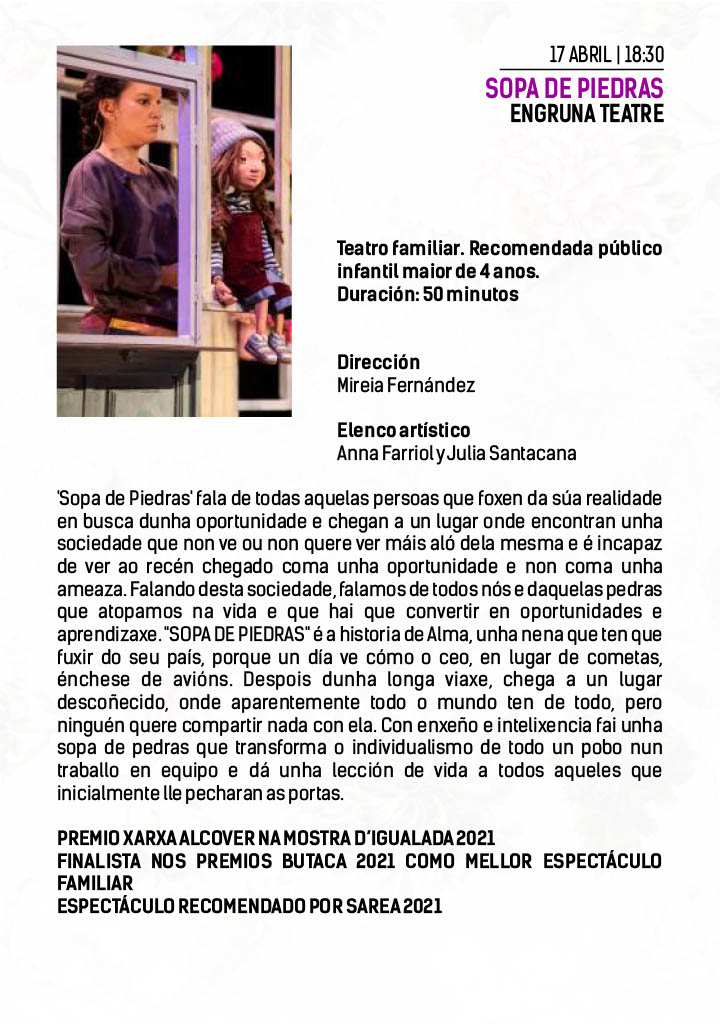 17 ABRIL | 18:30
SOPA DE PIEDRAS
ENGRUNA TEATRE

Teatro familiar. Recomendada público infantil maior de 4 anos.
Duración: 50 minutos

Dirección
Mireia Fernández

Elenco artístico
Anna Farriol y Julia Santacana

'Sopa de Piedras' fala de todas aquelas persoas que foxen da súa realidade en busca dunha oportunidade e chegan a un lugar onde encontran unha sociedade que non ve ou non quere ver máis aló dela mesma e é incapaz de ver ao recén chegado coma unha oportunidade e non coma unha ameaza. Falando desta sociedade, falamos de todos nós e daquelas pedras que atopamos na vida e que hai que convertir en oportunidades e aprendizaxe. "SOPA DE PIEDRAS" é a historia de Alma, unha nena que ten que fuxir do seu país, porque un día ve cómo o ceo, en lugar de cometas, énchese de avións. Despois dunha longa viaxe, chega a un lugar descoñecido, onde aparentemente todo o mundo ten de todo, pero ninguén quere compartir nada con ela. Con enxeño e intelixencia fai unha sopa de pedras que transforma o individualismo de todo un pobo nun traballo en equipo e dá unha lección de vida a todos aqueles que inicialmente lle pecharan as portas.

PREMIO XARXA ALCOVER NA MOSTRA D'IGUALADA 2021
FINALISTA NOS PREMIOS BUTACA 2021 COMO MELLOR ESPECTÁCULO FAMILIAR
ESPECTÁCULO RECOMENDADO POR SAREA 2021